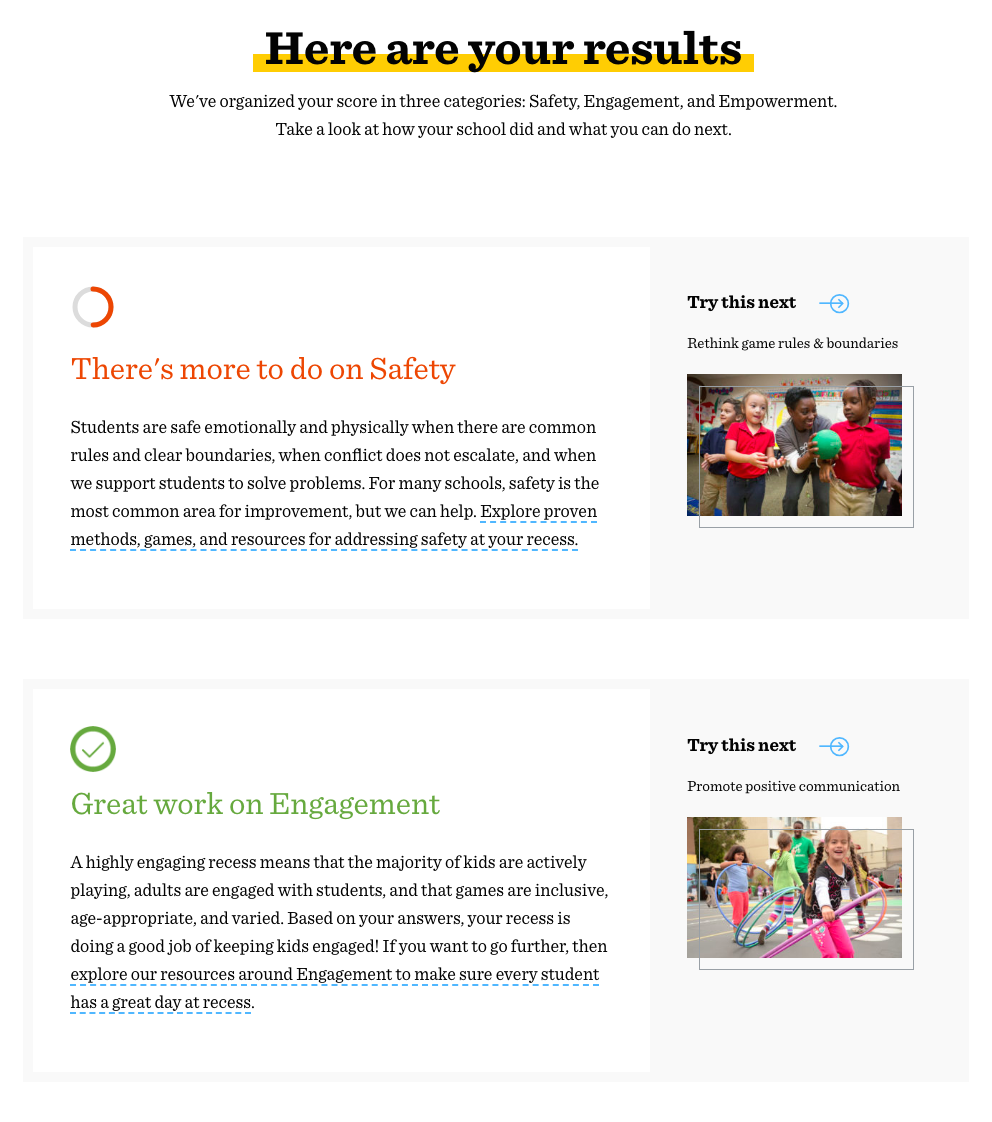 Here are your results

We've organized your score in three categories: Safety, Engagement, and Empowerment. Take a look at how your school did and what you can do next.

There's more to do on Safety

Students are safe emotionally and physically when there are common rules and clear boundaries, when conflict does not escalate, and when we support students to solve problems. For many schools, safety is the most common area for improvement, but we can help. Explore proven methods, games, and resources for addressing safety at your recess.

Try this next

Rethink game rules & boundaries

Great work on Engagement

A highly engaging recess means that the majority of kids are actively playing, adults are engaged with students, and that games are inclusive, age-appropriate, and varied. Based on your answers, your recess is doing a good job of keeping kids engaged! If you want to go further, then explore our resources around Engagement to make sure every student has a great day at recess.

Try this next

Promote positive communication